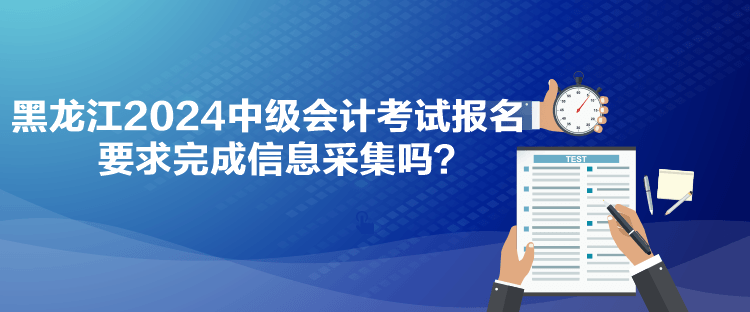 黑龙江2024中级会计考试报名要求完成信息采集吗?

TEST